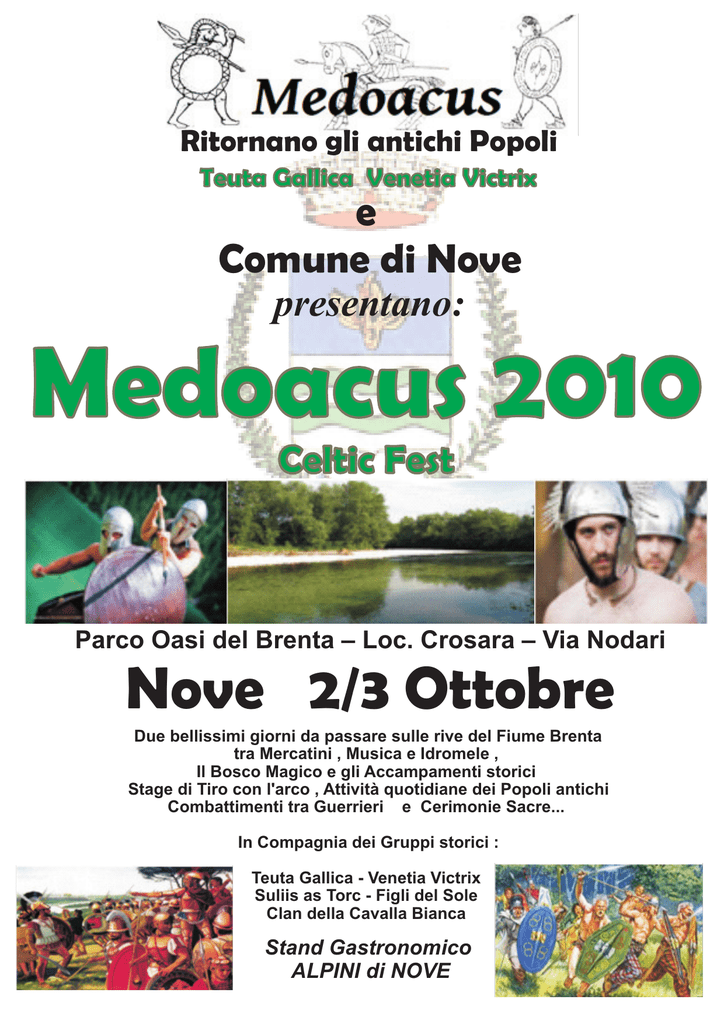 Medoacus

Ritornano gli antichi Popoli

Teuta Gallica Venetia Victrix

e

Comune di Nove

presentano:

Medoacus 2010

Celtic Fest

Parco Oasi del Brenta – Loc. Crosara – Via Nodari

Nove 2/3 Ottobre

Due bellissimi giorni da passare sulle rive del Fiume Brenta tra Mercatini , Musica e Idromele , Il Bosco Magico e gli Accampamenti storici Stage di Tiro con l'arco , Attività quotidiane dei Popoli antichi Combattimenti tra Guerrieri e Cerimonie Sacre...

In Compagnia dei Gruppi storici :

Teuta Gallica - Venetia Victrix
Suliis as Torc - Figli del Sole
Clan della Cavalla Bianca

Stand Gastronomico
ALPINI di NOVE